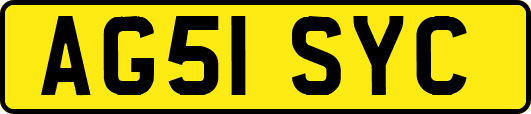 AG51 SYC